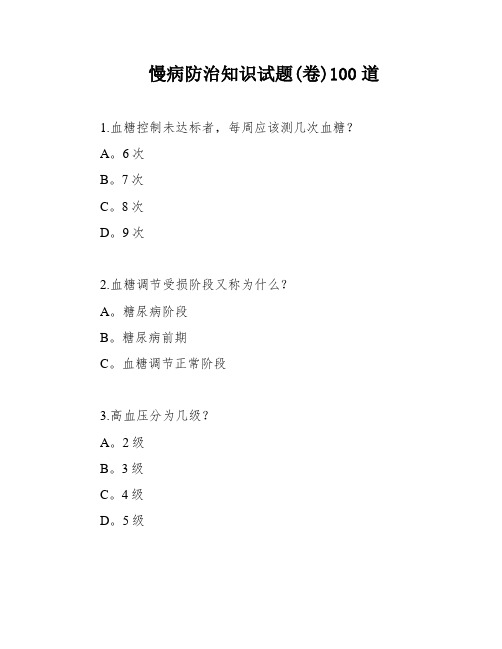 慢病防治知识试题(卷)100 道

1.血糖控制未达标者，每周应该测几次血糖？

A。6 次

B。7 次

C。8 次

D。9 次

2.血糖调节受损阶段又称为什么？

A。糖尿病阶段

B。糖尿病前期

C。血糖调节正常阶段

3.高血压分为几级？

A。2 级

B。3 级

C。4 级

D。5 级